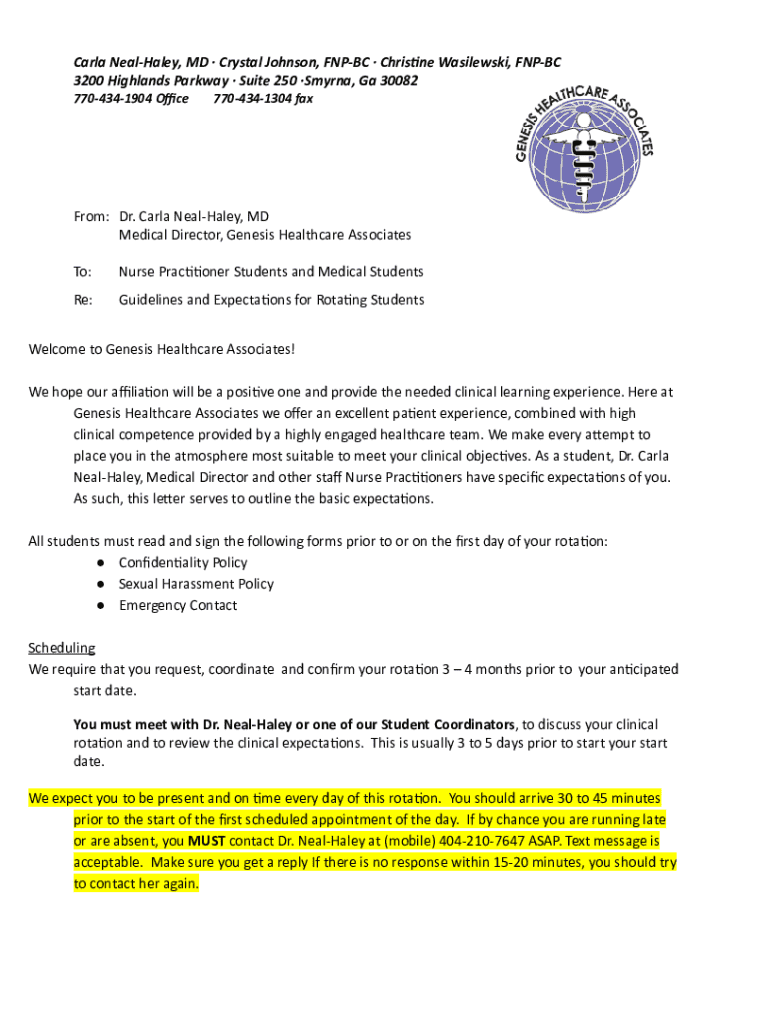 Carla Neal-Haley, MD · Crystal Johnson, FNP-BC · Christine Wasilewski, FNP-BC
3200 Highlands Parkway · Suite 250 ·Smyrna, Ga 30082
770-434-1904 Office 770-434-1304 fax

GENESIS HEALTHCARE ASSOCIATES

From: Dr. Carla Neal-Haley, MD
Medical Director, Genesis Healthcare Associates

To: Nurse Practitioner Students and Medical Students

Re: Guidelines and Expectations for Rotating Students

Welcome to Genesis Healthcare Associates!

We hope our affiliation will be a positive one and provide the needed clinical learning experience. Here at Genesis Healthcare Associates we offer an excellent patient experience, combined with high clinical competence provided by a highly engaged healthcare team. We make every attempt to place you in the atmosphere most suitable to meet your clinical objectives. As a student, Dr. Carla Neal-Haley, Medical Director and other staff Nurse Practitioners have specific expectations of you. As such, this letter serves to outline the basic expectations.

All students must read and sign the following forms prior to or on the first day of your rotation:
● Confidentiality Policy
● Sexual Harassment Policy
● Emergency Contact

Scheduling
We require that you request, coordinate and confirm your rotation 3 – 4 months prior to your anticipated start date.

You must meet with Dr. Neal-Haley or one of our Student Coordinators, to discuss your clinical rotation and to review the clinical expectations. This is usually 3 to 5 days prior to start your start date.

We expect you to be present and on time every day of this rotation. You should arrive 30 to 45 minutes prior to the start of the first scheduled appointment of the day. If by chance you are running late or are absent, you MUST contact Dr. Neal-Haley at (mobile) 404-210-7647 ASAP. Text message is acceptable. Make sure you get a reply If there is no response within 15-20 minutes, you should try to contact her again.